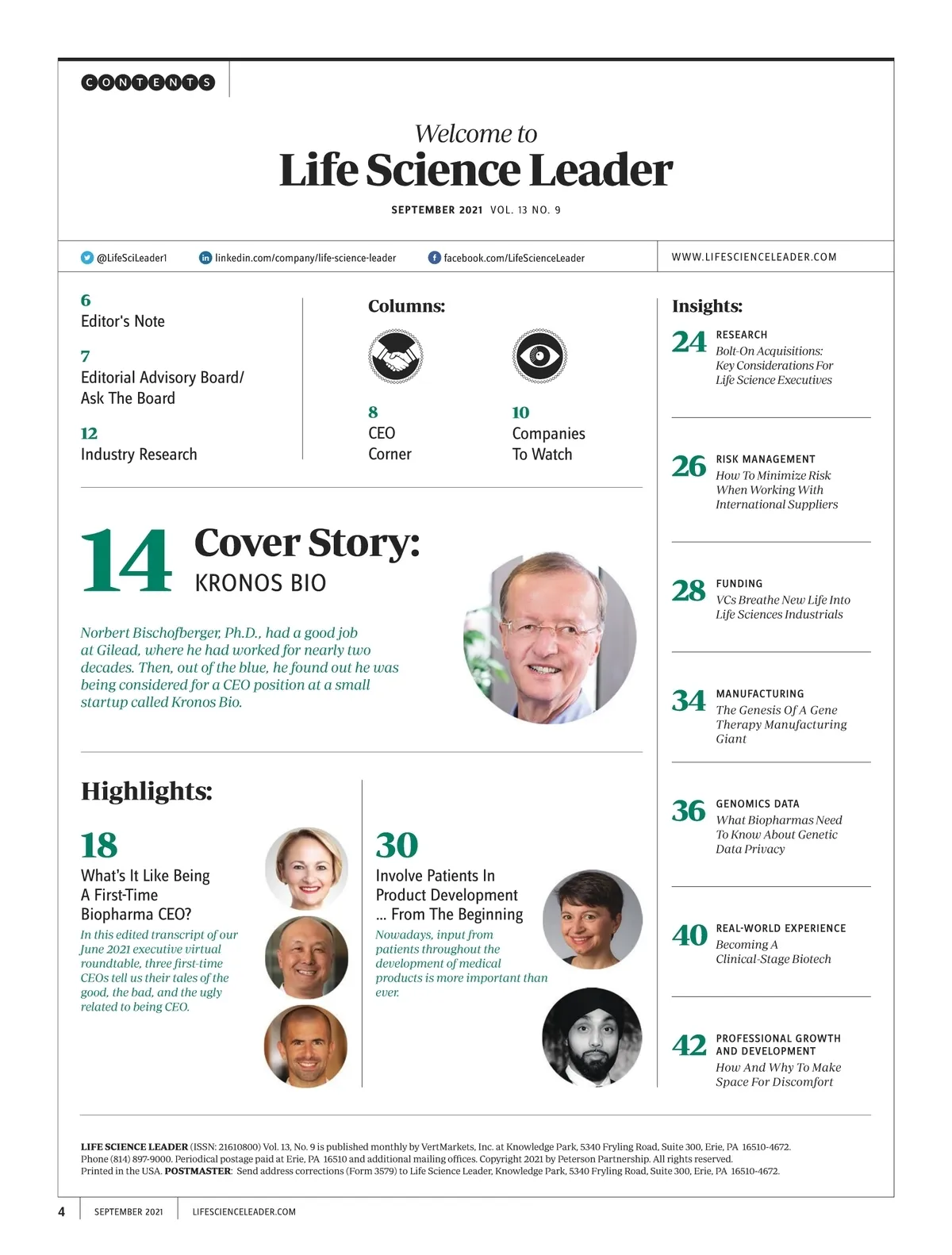 CONTENTS

Welcome to
Life Science Leader

SEPTEMBER 2021 VOL. 13 NO. 9

@LifeSciLeader1 linkedin.com/company/life-science-leader facebook.com/LifeScienceLeader WWW.LIFESCIENCELEADER.COM

6
Editor's Note

7
Editorial Advisory Board/ Ask The Board

12
Industry Research

Columns:

8
CEO Corner

10
Companies To Watch

14 Cover Story:
KRONOS BIO

Norbert Bischofberger, Ph.D., had a good job at Gilead, where he had worked for nearly two decades. Then, out of the blue, he found out he was being considered for a CEO position at a small startup called Kronos Bio.

Highlights:

18
What's It Like Being A First-Time Biopharma CEO?

In this edited transcript of our June 2021 executive virtual roundtable, three first-time CEOs tell us their tales of the good, the bad, and the ugly related to being CEO.

30
Involve Patients In Product Development ... From The Beginning

Nowadays, input from patients throughout the development of medical products is more important than ever.

Insights:

24 RESEARCH
Bolt-On Acquisitions: Key Considerations For Life Science Executives

26 RISK MANAGEMENT
How To Minimize Risk When Working With International Suppliers

28 FUNDING
VCs Breathe New Life Into Life Sciences Industrials

34 MANUFACTURING
The Genesis Of A Gene Therapy Manufacturing Giant

36 GENOMICS DATA
What Biopharmas Need To Know About Genetic Data Privacy

40 REAL-WORLD EXPERIENCE
Becoming A Clinical-Stage Biotech

42 PROFESSIONAL GROWTH AND DEVELOPMENT
How And Why To Make Space For Discomfort

LIFE SCIENCE LEADER (ISSN: 21610800) Vol. 13, No. 9 is published monthly by VertMarkets, Inc. at Knowledge Park, 5340 Fryling Road, Suite 300, Erie, PA 16510-4672. Phone (814) 897-9000. Periodical postage paid at Erie, PA 16510 and additional mailing offices. Copyright 2021 by Peterson Partnership. All rights reserved. Printed in the USA. POSTMASTER: Send address corrections (Form 3579) to Life Science Leader, Knowledge Park, 5340 Fryling Road, Suite 300, Erie, PA 16510-4672.

4 SEPTEMBER 2021 LIFESCIENCELEADER.COM